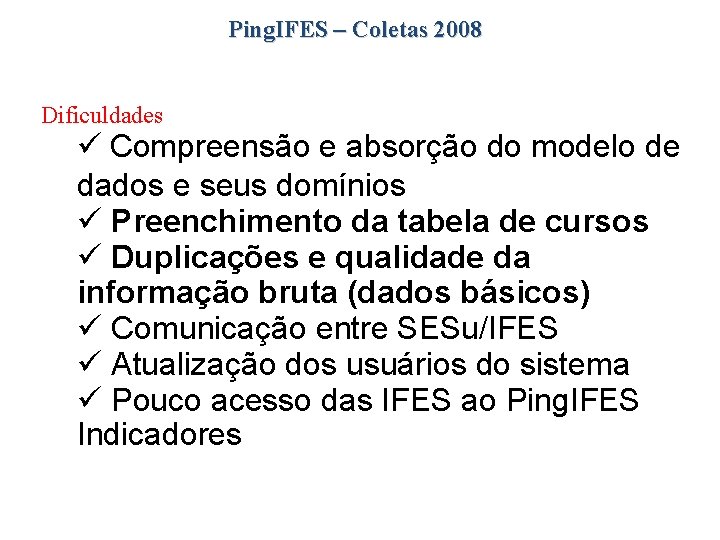 PingIFES – Coletas 2008

Dificuldades

✓ Compreensão e absorção do modelo de dados e seus domínios
✓ Preenchimento da tabela de cursos
✓ Duplicações e qualidade da informação bruta (dados básicos)
✓ Comunicação entre SESu/IFES
✓ Atualização dos usuários do sistema
✓ Pouco acesso das IFES ao PingIFES Indicadores